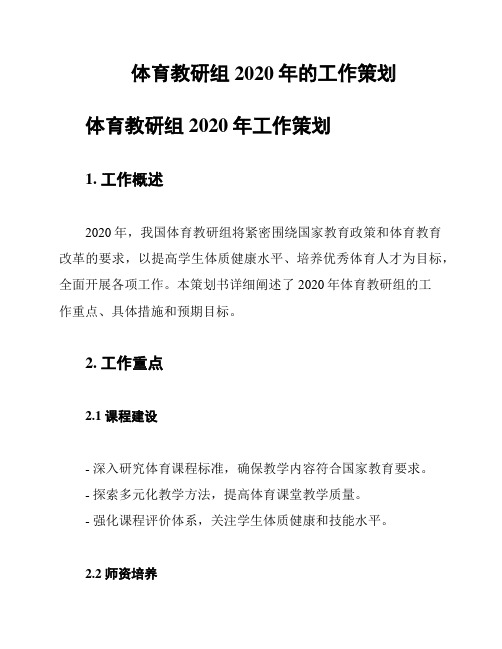 体育教研组 2020 年的工作策划

体育教研组 2020 年工作策划

1. 工作概述

2020 年，我国体育教研组将紧密围绕国家教育政策和体育教育改革的要求，以提高学生体质健康水平、培养优秀体育人才为目标，全面开展各项工作。本策划书详细阐述了 2020 年体育教研组的工作重点、具体措施和预期目标。

2. 工作重点

2.1 课程建设

- 深入研究体育课程标准，确保教学内容符合国家教育要求。
- 探索多元化教学方法，提高体育课堂教学质量。
- 强化课程评价体系，关注学生体质健康和技能水平。

2.2 师资培养